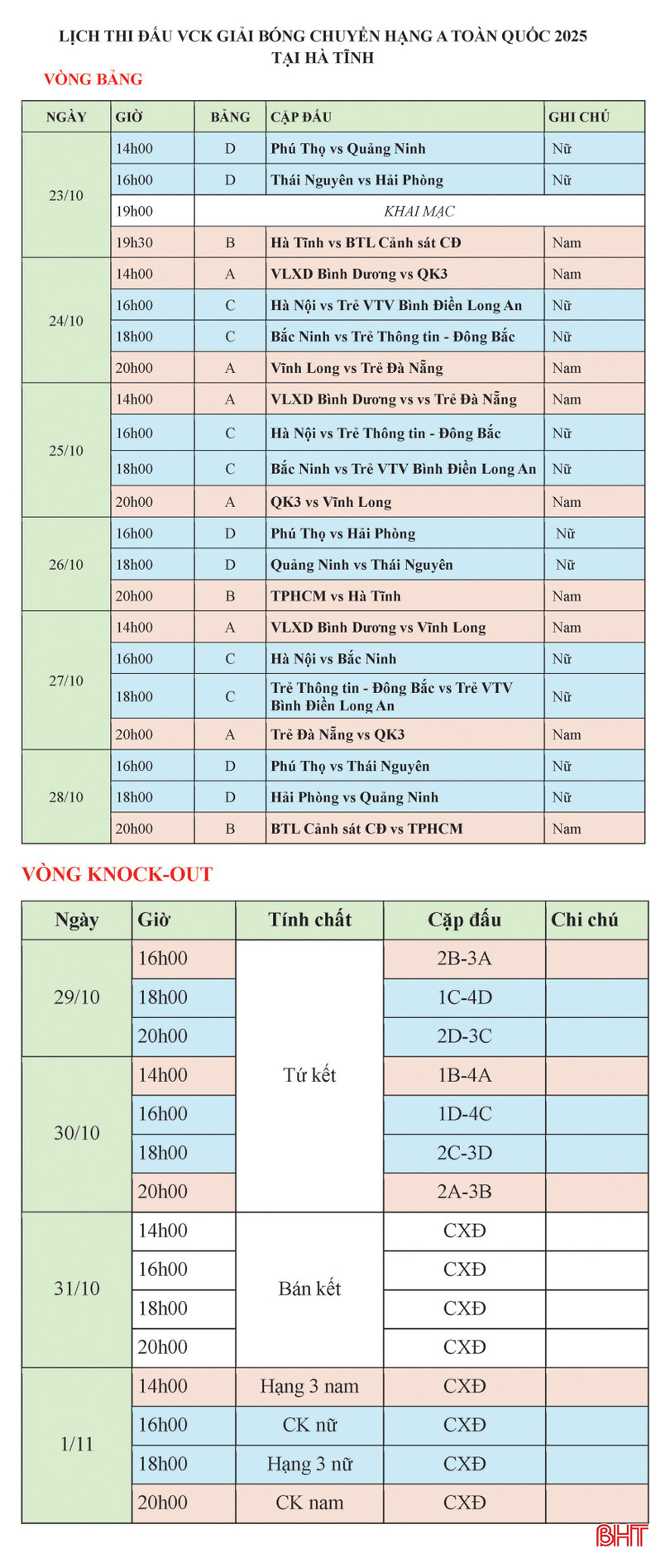 LỊCH THI ĐẤU VCK GIẢI BÓNG CHUYỀN HẠNG A TOÀN QUỐC 2025
TẠI HÀ TĨNH

VÒNG BẢNG

| NGÀY | GIỜ | BẢNG | CẶP ĐẤU | GHI CHÚ |
|---|---|---|---|---|
| 23/10 | 14h00 | D | Phú Thọ vs Quảng Ninh | Nữ |
| | 16h00 | D | Thái Nguyên vs Hải Phòng | Nữ |
| | 19h00 | KHAI MẠC | | |
| | 19h30 | B | Hà Tĩnh vs BTL Cảnh sát CĐ | Nam |
| 24/10 | 14h00 | A | VLXD Bình Dương vs QK3 | Nam |
| | 16h00 | C | Hà Nội vs Trẻ VTV Bình Điền Long An | Nữ |
| | 18h00 | C | Bắc Ninh vs Trẻ Thông tin - Đông Bắc | Nữ |
| | 20h00 | A | Vĩnh Long vs Trẻ Đà Nẵng | Nam |
| 25/10 | 14h00 | A | VLXD Bình Dương vs vs Trẻ Đà Nẵng | Nam |
| | 16h00 | C | Hà Nội vs Trẻ Thông tin - Đông Bắc | Nữ |
| | 18h00 | C | Bắc Ninh vs Trẻ VTV Bình Điền Long An | Nữ |
| | 20h00 | A | QK3 vs Vĩnh Long | Nam |
| 26/10 | 16h00 | D | Phú Thọ vs Hải Phòng | Nữ |
| | 18h00 | D | Quảng Ninh vs Thái Nguyên | Nữ |
| | 20h00 | B | TPHCM vs Hà Tĩnh | Nam |
| 27/10 | 14h00 | A | VLXD Bình Dương vs Vĩnh Long | Nam |
| | 16h00 | C | Hà Nội vs Bắc Ninh | Nữ |
| | 18h00 | C | Trẻ Thông tin - Đông Bắc vs Trẻ VTV Bình Điền Long An | Nữ |
| | 20h00 | A | Trẻ Đà Nẵng vs QK3 | Nam |
| 28/10 | 16h00 | D | Phú Thọ vs Thái Nguyên | Nữ |
| | 18h00 | D | Hải Phòng vs Quảng Ninh | Nữ |
| | 20h00 | B | BTL Cảnh sát CĐ vs TPHCM | Nam |

VÒNG KNOCK-OUT

| Ngày | Giờ | Tính chất | Cặp đấu | Chi chú |
|---|---|---|---|---|
| 29/10 | 16h00 | Tứ kết | 2B-3A | |
| | 18h00 | | 1C-4D | |
| | 20h00 | | 2D-3C | |
| 30/10 | 14h00 | | 1B-4A | |
| | 16h00 | | 1D-4C | |
| | 18h00 | | 2C-3D | |
| | 20h00 | | 2A-3B | |
| 31/10 | 14h00 | Bán kết | CXĐ | |
| | 16h00 | | CXĐ | |
| | 18h00 | | CXĐ | |
| | 20h00 | | CXĐ | |
| 1/11 | 14h00 | Hạng 3 nam | CXĐ | |
| | 16h00 | CK nữ | CXĐ | |
| | 18h00 | Hạng 3 nữ | CXĐ | |
| | 20h00 | CK nam | CXĐ | |

BHT